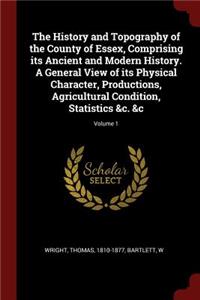 The History and Topography of the County of Essex, Comprising its Ancient and Modern History. A General View of its Physical Character, Productions, Agricultural Condition, Statistics &c. &c

Volume 1

Scholar SELECT

WRIGHT, THOMAS, 1810-1877, BARTLETT, W